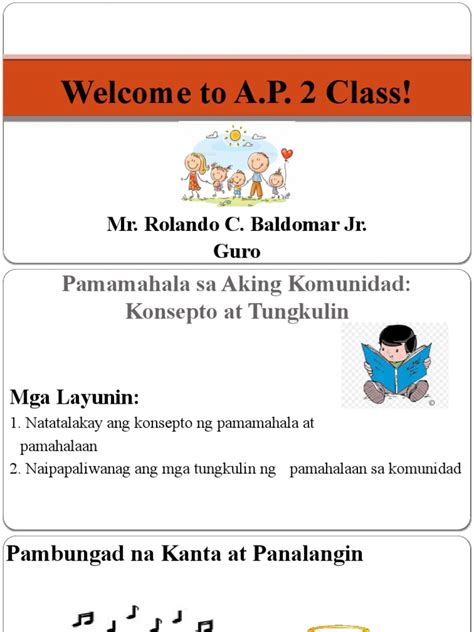 Welcome to A.P. 2 Class!

Mr. Rolando C. Baldomar Jr.
Guro

Pamamahala sa Aking Komunidad: Konsepto at Tungkulin

Mga Layunin:
1. Natatalakay ang konsepto ng pamamahala at pamahalaan
2. Naipapaliwanag ang mga tungkulin ng pamahalaan sa komunidad

Pambungad na Kanta at Panalangin